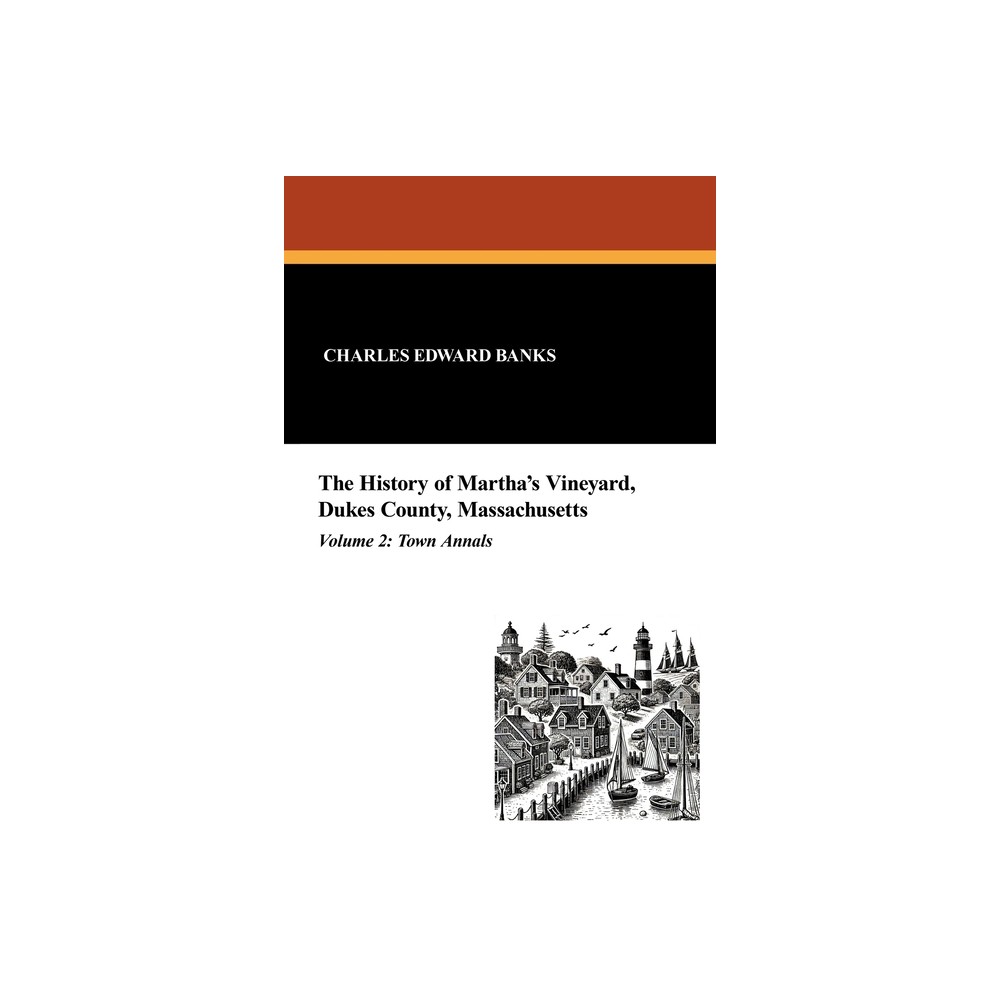 CHARLES EDWARD BANKS

The History of Martha's Vineyard, Dukes County, Massachusetts

Volume 2: Town Annals